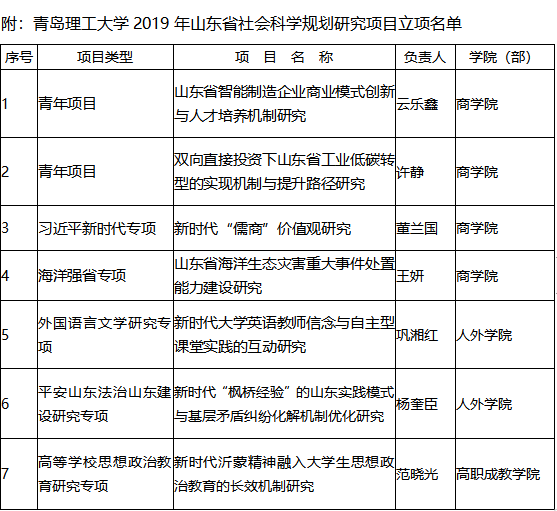 附：青岛理工大学 2019 年山东省社会科学规划研究项目立项名单

| 序号 | 项目类型 | 项　目　名　称 | 负责人 | 学院（部） |
|---|---|---|---|---|
| 1 | 青年项目 | 山东省智能制造企业商业模式创新与人才培养机制研究 | 云乐鑫 | 商学院 |
| 2 | 青年项目 | 双向直接投资下山东省工业低碳转型的实现机制与提升路径研究 | 许静 | 商学院 |
| 3 | 习近平新时代专项 | 新时代“儒商”价值观研究 | 董兰国 | 商学院 |
| 4 | 海洋强省专项 | 山东省海洋生态灾害重大事件处置能力建设研究 | 王妍 | 商学院 |
| 5 | 外国语言文学研究专项 | 新时代大学英语教师信念与自主型课堂实践的互动研究 | 巩湘红 | 人外学院 |
| 6 | 平安山东法治山东建设研究专项 | 新时代“枫桥经验”的山东实践模式与基层矛盾纠纷化解机制优化研究 | 杨奎臣 | 人外学院 |
| 7 | 高等学校思想政治教育研究专项 | 新时代沂蒙精神融入大学生思想政治教育的长效机制研究 | 范晓光 | 高职成教学院 |